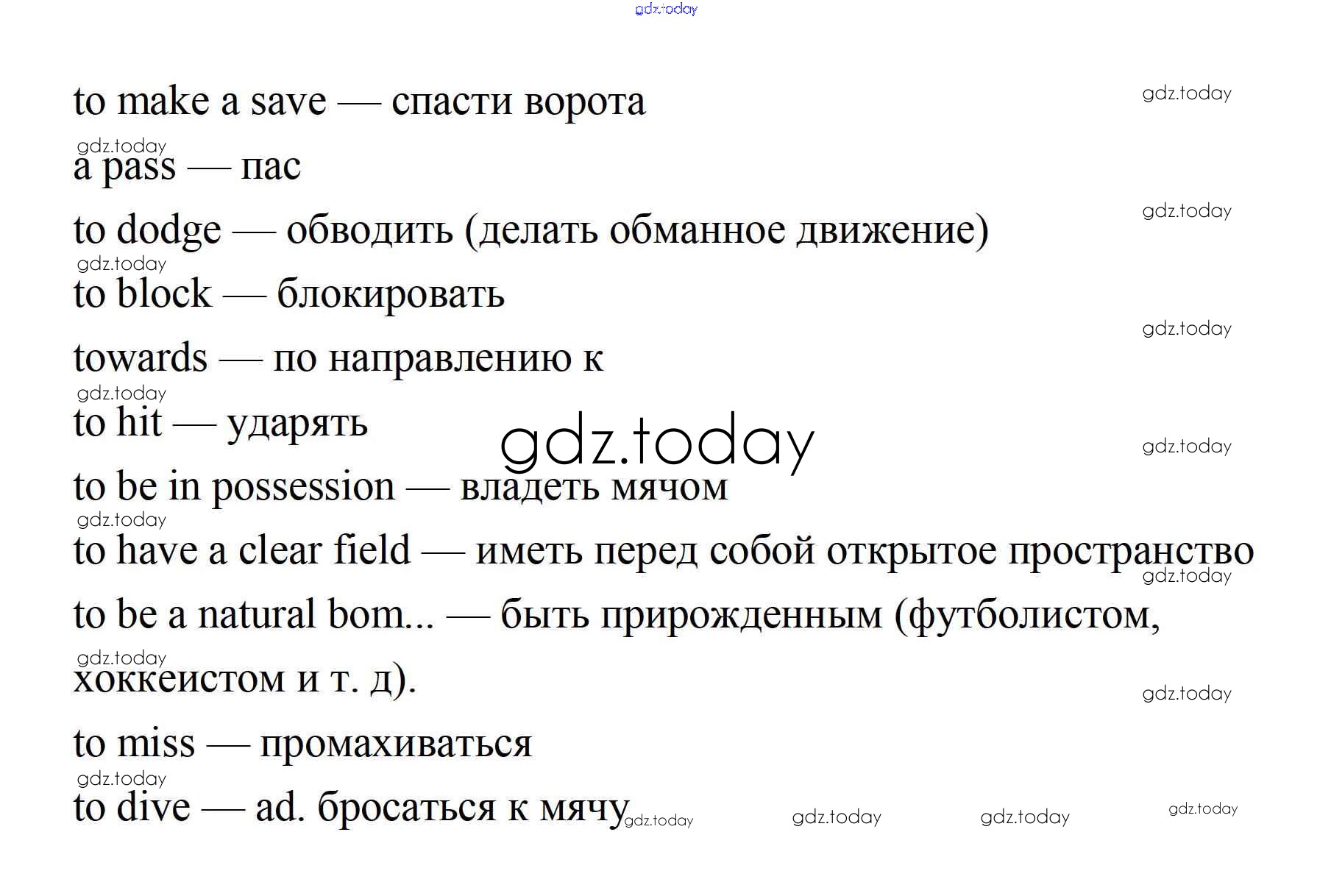 to make a save — спасти ворота

a pass — пас

to dodge — обводить (делать обманное движение)

to block — блокировать

towards — по направлению к

to hit — ударять

to be in possession — владеть мячом

to have a clear field — иметь перед собой открытое пространство

to be a natural bom... — быть прирожденным (футболистом, хоккеистом и т. д).

to miss — промахиваться

to dive — ad. бросаться к мячу

gdz.today